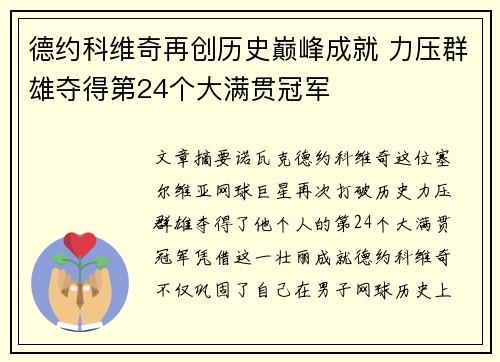 德约科维奇再创历史巅峰成就 力压群雄夺得第24个大满贯冠军

文章摘要诺瓦克德约科维奇这位塞尔维亚网球巨星再次打破历史力压群雄夺得了他个人的第24个大满贯冠军凭借这一壮丽成就德约科维奇不仅巩固了自己在男子网球历史上